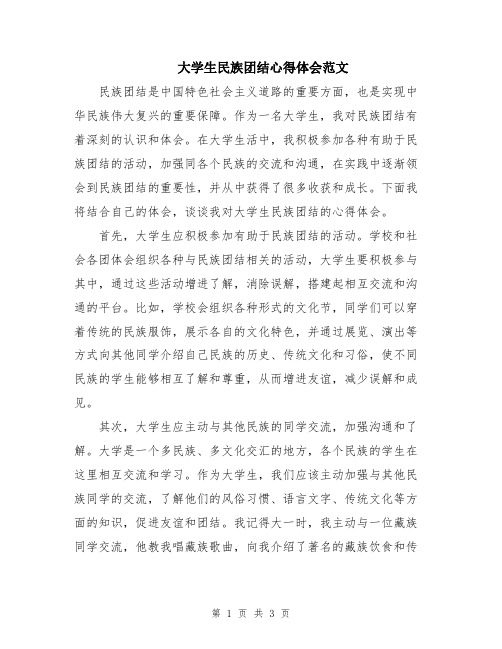 大学生民族团结心得体会范文

民族团结是中国特色社会主义道路的重要方面，也是实现中华民族伟大复兴的重要保障。作为一名大学生，我对民族团结有着深刻的认识和体会。在大学生活中，我积极参加各种有助于民族团结的活动，加强同各个民族的交流和沟通，在实践中逐渐领会到民族团结的重要性，并从中获得了很多收获和成长。下面我将结合自己的体会，谈谈我对大学生民族团结的心得体会。

首先，大学生应积极参加有助于民族团结的活动。学校和社会各团体会组织各种与民族团结相关的活动，大学生要积极参与其中，通过这些活动增进了解，消除误解，搭建起相互交流和沟通的平台。比如，学校会组织各种形式的文化节，同学们可以穿着传统的民族服饰，展示各自的文化特色，并通过展览、演出等方式向其他同学介绍自己民族的历史、传统文化和习俗，使不同民族的学生能够相互了解和尊重，从而增进友谊，减少误解和成见。

其次，大学生应主动与其他民族的同学交流，加强沟通和了解。大学是一个多民族、多文化交汇的地方，各个民族的学生在这里相互交流和学习。作为大学生，我们应该主动加强与其他民族同学的交流，了解他们的风俗习惯、语言文字、传统文化等方面的知识，促进友谊和团结。我记得大一时，我主动与一位藏族同学交流，他教我唱藏族歌曲，向我介绍了著名的藏族饮食和传

第 1 页 共 3 页